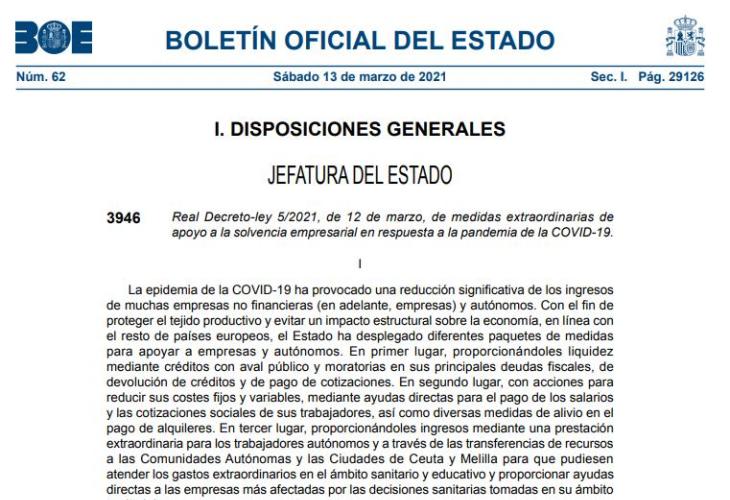 BOE

BOLETÍN OFICIAL DEL ESTADO

Núm. 62 Sábado 13 de marzo de 2021 Sec. I. Pág. 29126

I. DISPOSICIONES GENERALES

JEFATURA DEL ESTADO

3946 Real Decreto-ley 5/2021, de 12 de marzo, de medidas extraordinarias de apoyo a la solvencia empresarial en respuesta a la pandemia de la COVID-19.

I

La epidemia de la COVID-19 ha provocado una reducción significativa de los ingresos de muchas empresas no financieras (en adelante, empresas) y autónomos. Con el fin de proteger el tejido productivo y evitar un impacto estructural sobre la economía, en línea con el resto de países europeos, el Estado ha desplegado diferentes paquetes de medidas para apoyar a empresas y autónomos. En primer lugar, proporcionándoles liquidez mediante créditos con aval público y moratorias en sus principales deudas fiscales, de devolución de créditos y de pago de cotizaciones. En segundo lugar, con acciones para reducir sus costes fijos y variables, mediante ayudas directas para el pago de los salarios y las cotizaciones sociales de sus trabajadores, así como diversas medidas de alivio en el pago de alquileres. En tercer lugar, proporcionándoles ingresos mediante una prestación extraordinaria para los trabajadores autónomos y a través de las transferencias de recursos a las Comunidades Autónomas y las Ciudades de Ceuta y Melilla para que pudiesen atender los gastos extraordinarios en el ámbito sanitario y educativo y proporcionar ayudas directas a las empresas más afectadas por las decisiones sanitarias tomadas en su ámbito